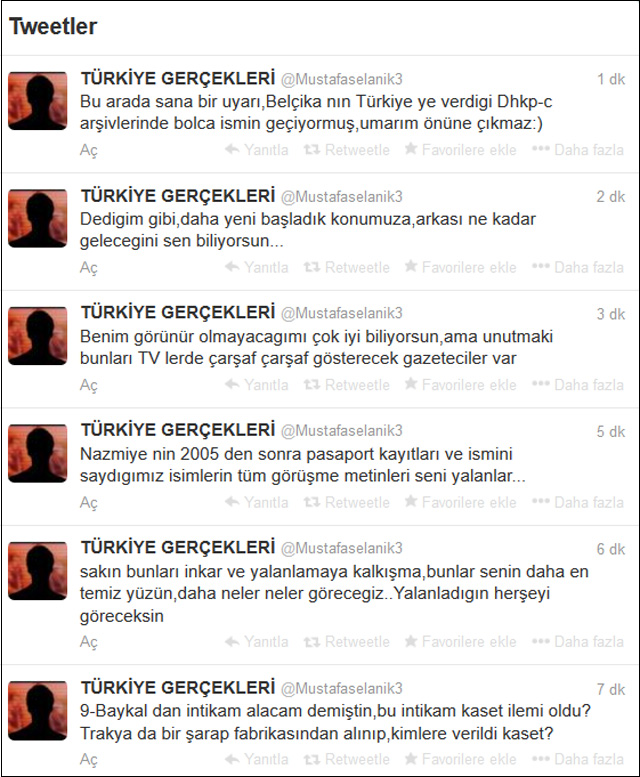 Tweetler

TÜRKİYE GERÇEKLERİ @Mustafaselanik3 1 dk
Bu arada sana bir uyarı,Belçika nın Türkiye ye verdigi Dhkp-c arşivlerinde bolca ismin geçiyormuş,umarım önüne çıkmaz:)
Aç Yanıtla Retweetle Favorilere ekle Daha fazla

TÜRKİYE GERÇEKLERİ @Mustafaselanik3 2 dk
Dedigim gibi,daha yeni başladık konumuza,arkası ne kadar gelecegini sen biliyorsun...
Aç Yanıtla Retweetle Favorilere ekle Daha fazla

TÜRKİYE GERÇEKLERİ @Mustafaselanik3 3 dk
Benim görünür olmayacagımı çok iyi biliyorsun,ama unutmaki bunları TV lerde çarşaf çarşaf gösterecek gazeteciler var
Aç Yanıtla Retweetle Favorilere ekle Daha fazla

TÜRKİYE GERÇEKLERİ @Mustafaselanik3 5 dk
Nazmiye nin 2005 den sonra pasaport kayıtları ve ismini saydıgımız isimlerin tüm görüşme metinleri seni yalanlar...
Aç Yanıtla Retweetle Favorilere ekle Daha fazla

TÜRKİYE GERÇEKLERİ @Mustafaselanik3 6 dk
sakın bunları inkar ve yalanlamaya kalkışma,bunlar senin daha en temiz yüzün,daha neler neler görecegiz..Yalanladıgın herşeyi göreceksin
Aç Yanıtla Retweetle Favorilere ekle Daha fazla

TÜRKİYE GERÇEKLERİ @Mustafaselanik3 7 dk
9-Baykal dan intikam alacam demiştin,bu intikam kaset ilemi oldu? Trakya da bir şarap fabrikasından alınıp,kimlere verildi kaset?
Aç Yanıtla Retweetle Favorilere ekle Daha fazla